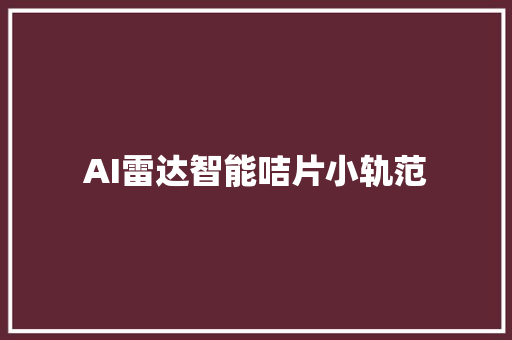 AI雷达智能咭片小轨范